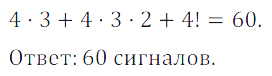 $4 \cdot 3 + 4 \cdot 3 \cdot 2 + 4! = 60.$

Ответ: 60 сигналов.